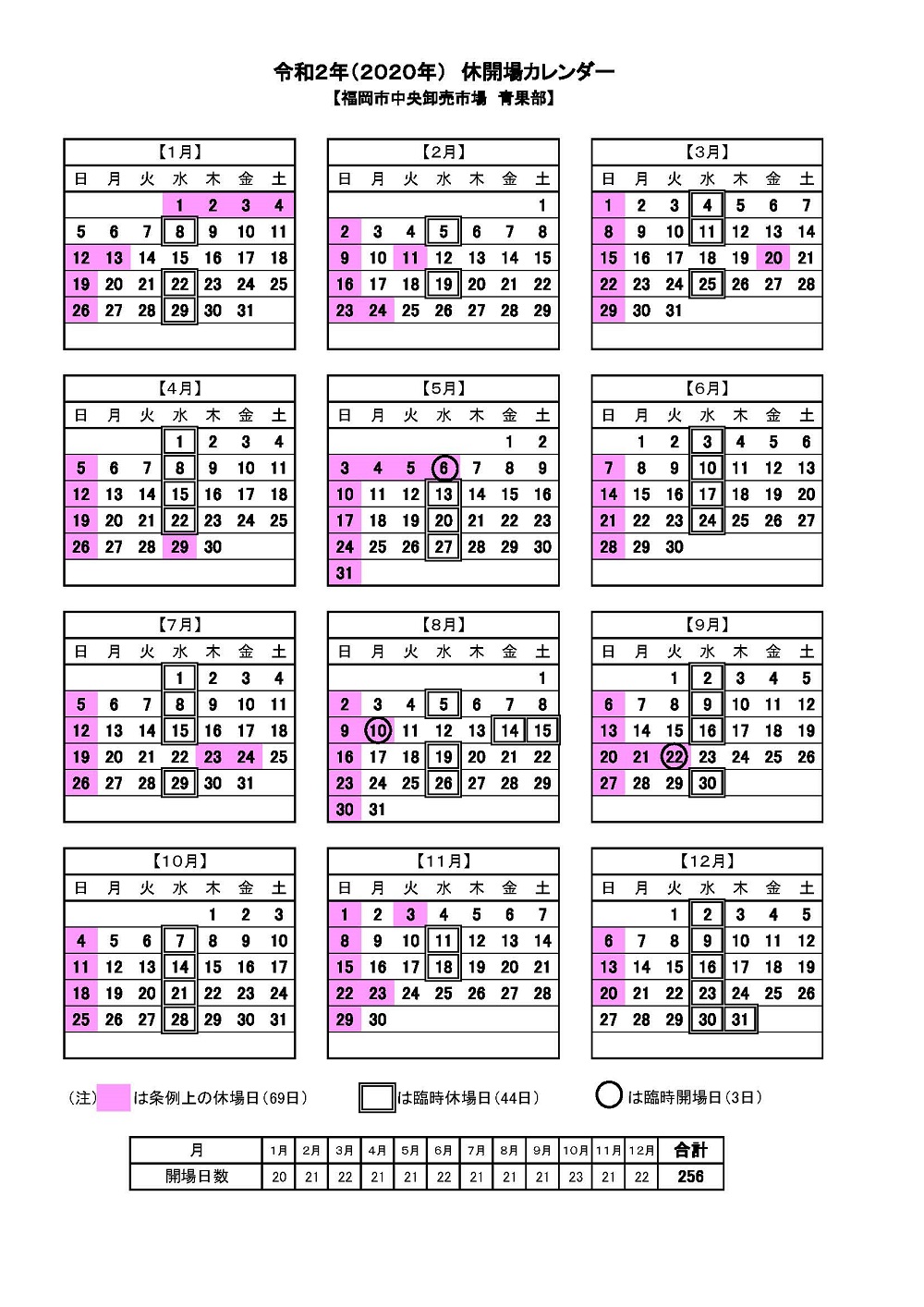 令和2年(2020年) 休開場カレンダー
【福岡市中央卸売市場 青果部】

【1月】

| 日 | 月 | 火 | 水 | 木 | 金 | 土 |
|---|---|---|---|---|---|---|
| | | | 1 | 2 | 3 | 4 |
| 5 | 6 | 7 | 8 | 9 | 10 | 11 |
| 12 | 13 | 14 | 15 | 16 | 17 | 18 |
| 19 | 20 | 21 | 22 | 23 | 24 | 25 |
| 26 | 27 | 28 | 29 | 30 | 31 | |

【2月】

| 日 | 月 | 火 | 水 | 木 | 金 | 土 |
|---|---|---|---|---|---|---|
| | | | | | | 1 |
| 2 | 3 | 4 | 5 | 6 | 7 | 8 |
| 9 | 10 | 11 | 12 | 13 | 14 | 15 |
| 16 | 17 | 18 | 19 | 20 | 21 | 22 |
| 23 | 24 | 25 | 26 | 27 | 28 | 29 |

【3月】

| 日 | 月 | 火 | 水 | 木 | 金 | 土 |
|---|---|---|---|---|---|---|
| 1 | 2 | 3 | 4 | 5 | 6 | 7 |
| 8 | 9 | 10 | 11 | 12 | 13 | 14 |
| 15 | 16 | 17 | 18 | 19 | 20 | 21 |
| 22 | 23 | 24 | 25 | 26 | 27 | 28 |
| 29 | 30 | 31 | | | | |

【4月】

| 日 | 月 | 火 | 水 | 木 | 金 | 土 |
|---|---|---|---|---|---|---|
| | | | 1 | 2 | 3 | 4 |
| 5 | 6 | 7 | 8 | 9 | 10 | 11 |
| 12 | 13 | 14 | 15 | 16 | 17 | 18 |
| 19 | 20 | 21 | 22 | 23 | 24 | 25 |
| 26 | 27 | 28 | 29 | 30 | | |

【5月】

| 日 | 月 | 火 | 水 | 木 | 金 | 土 |
|---|---|---|---|---|---|---|
| | | | | | 1 | 2 |
| 3 | 4 | 5 | 6 | 7 | 8 | 9 |
| 10 | 11 | 12 | 13 | 14 | 15 | 16 |
| 17 | 18 | 19 | 20 | 21 | 22 | 23 |
| 24 | 25 | 26 | 27 | 28 | 29 | 30 |
| 31 | | | | | | |

【6月】

| 日 | 月 | 火 | 水 | 木 | 金 | 土 |
|---|---|---|---|---|---|---|
| | 1 | 2 | 3 | 4 | 5 | 6 |
| 7 | 8 | 9 | 10 | 11 | 12 | 13 |
| 14 | 15 | 16 | 17 | 18 | 19 | 20 |
| 21 | 22 | 23 | 24 | 25 | 26 | 27 |
| 28 | 29 | 30 | | | | |

【7月】

| 日 | 月 | 火 | 水 | 木 | 金 | 土 |
|---|---|---|---|---|---|---|
| | | | 1 | 2 | 3 | 4 |
| 5 | 6 | 7 | 8 | 9 | 10 | 11 |
| 12 | 13 | 14 | 15 | 16 | 17 | 18 |
| 19 | 20 | 21 | 22 | 23 | 24 | 25 |
| 26 | 27 | 28 | 29 | 30 | 31 | |

【8月】

| 日 | 月 | 火 | 水 | 木 | 金 | 土 |
|---|---|---|---|---|---|---|
| | | | | | | 1 |
| 2 | 3 | 4 | 5 | 6 | 7 | 8 |
| 9 | 10 | 11 | 12 | 13 | 14 | 15 |
| 16 | 17 | 18 | 19 | 20 | 21 | 22 |
| 23 | 24 | 25 | 26 | 27 | 28 | 29 |
| 30 | 31 | | | | | |

【9月】

| 日 | 月 | 火 | 水 | 木 | 金 | 土 |
|---|---|---|---|---|---|---|
| | | 1 | 2 | 3 | 4 | 5 |
| 6 | 7 | 8 | 9 | 10 | 11 | 12 |
| 13 | 14 | 15 | 16 | 17 | 18 | 19 |
| 20 | 21 | 22 | 23 | 24 | 25 | 26 |
| 27 | 28 | 29 | 30 | | | |

【10月】

| 日 | 月 | 火 | 水 | 木 | 金 | 土 |
|---|---|---|---|---|---|---|
| | | | | 1 | 2 | 3 |
| 4 | 5 | 6 | 7 | 8 | 9 | 10 |
| 11 | 12 | 13 | 14 | 15 | 16 | 17 |
| 18 | 19 | 20 | 21 | 22 | 23 | 24 |
| 25 | 26 | 27 | 28 | 29 | 30 | 31 |

【11月】

| 日 | 月 | 火 | 水 | 木 | 金 | 土 |
|---|---|---|---|---|---|---|
| 1 | 2 | 3 | 4 | 5 | 6 | 7 |
| 8 | 9 | 10 | 11 | 12 | 13 | 14 |
| 15 | 16 | 17 | 18 | 19 | 20 | 21 |
| 22 | 23 | 24 | 25 | 26 | 27 | 28 |
| 29 | 30 | | | | | |

【12月】

| 日 | 月 | 火 | 水 | 木 | 金 | 土 |
|---|---|---|---|---|---|---|
| | | 1 | 2 | 3 | 4 | 5 |
| 6 | 7 | 8 | 9 | 10 | 11 | 12 |
| 13 | 14 | 15 | 16 | 17 | 18 | 19 |
| 20 | 21 | 22 | 23 | 24 | 25 | 26 |
| 27 | 28 | 29 | 30 | 31 | | |

(注) は条例上の休場日(69日) は臨時休場日(44日) は臨時開場日(3日)

| 月 | 1月 | 2月 | 3月 | 4月 | 5月 | 6月 | 7月 | 8月 | 9月 | 10月 | 11月 | 12月 | 合計 |
|---|---|---|---|---|---|---|---|---|---|---|---|---|---|
| 開場日数 | 20 | 21 | 22 | 21 | 21 | 22 | 21 | 21 | 21 | 23 | 21 | 22 | 256 |